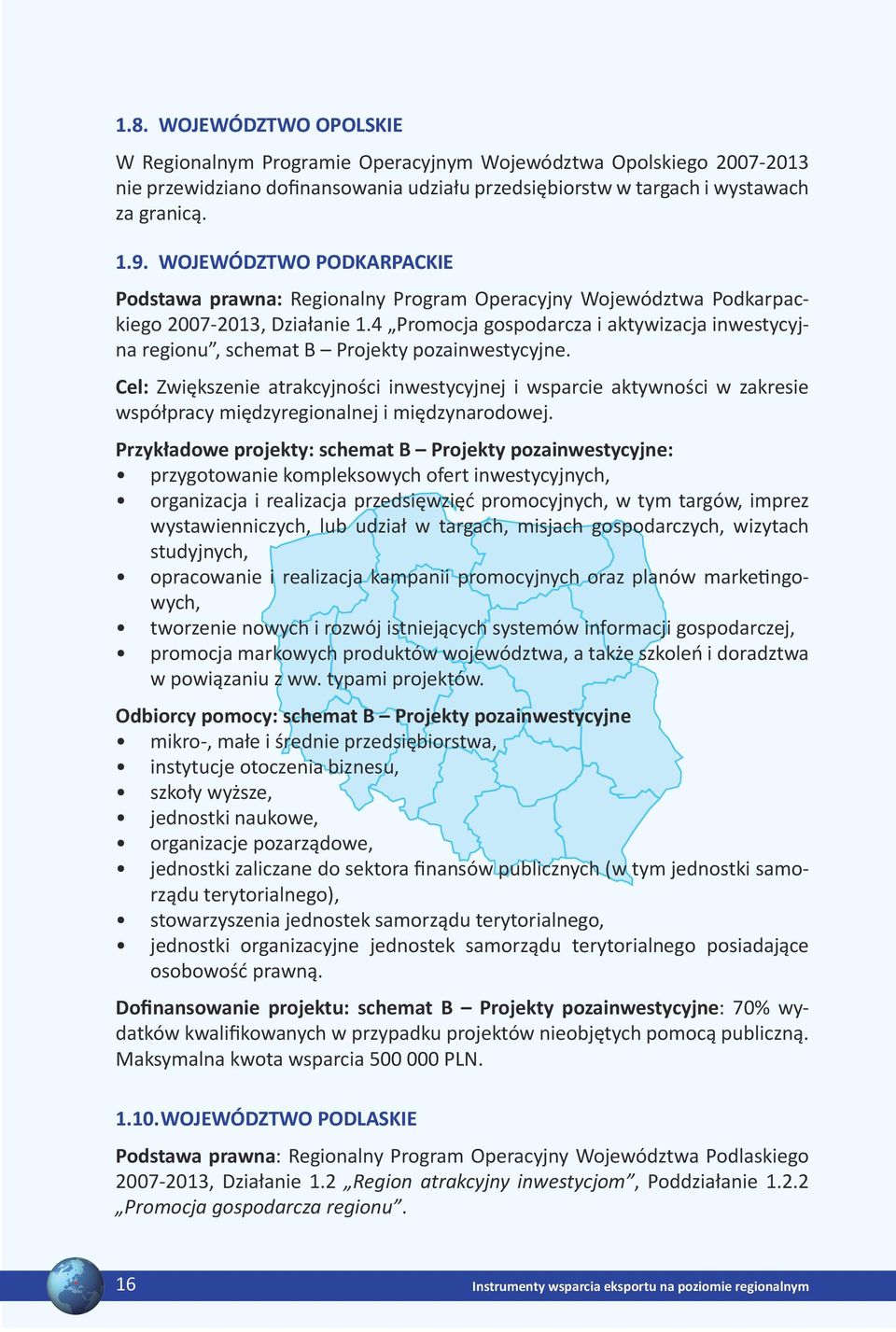 1.8. WOJEWÓDZTWO OPOLSKIE

W Regionalnym Programie Operacyjnym Województwa Opolskiego 2007-2013 nie przewidziano dofinansowania udziału przedsiębiorstw w targach i wystawach za granicą.

1.9. WOJEWÓDZTWO PODKARPACKIE

Podstawa prawna: Regionalny Program Operacyjny Województwa Podkarpackiego 2007-2013, Działanie 1.4 „Promocja gospodarcza i aktywizacja inwestycyjna regionu”, schemat B – Projekty pozainwestycyjne.

Cel: Zwiększenie atrakcyjności inwestycyjnej i wsparcie aktywności w zakresie współpracy międzyregionalnej i międzynarodowej.

Przykładowe projekty: schemat B – Projekty pozainwestycyjne:
• przygotowanie kompleksowych ofert inwestycyjnych,
• organizacja i realizacja przedsięwzięć promocyjnych, w tym targów, imprez wystawienniczych, lub udział w targach, misjach gospodarczych, wizytach studyjnych,
• opracowanie i realizacja kampanii promocyjnych oraz planów marketingowych,
• tworzenie nowych i rozwój istniejących systemów informacji gospodarczej,
• promocja markowych produktów województwa, a także szkoleń i doradztwa w powiązaniu z ww. typami projektów.

Odbiorcy pomocy: schemat B – Projekty pozainwestycyjne
• mikro-, małe i średnie przedsiębiorstwa,
• instytucje otoczenia biznesu,
• szkoły wyższe,
• jednostki naukowe,
• organizacje pozarządowe,
• jednostki zaliczane do sektora finansów publicznych (w tym jednostki samorządu terytorialnego),
• stowarzyszenia jednostek samorządu terytorialnego,
• jednostki organizacyjne jednostek samorządu terytorialnego posiadające osobowość prawną.

Dofinansowanie projektu: schemat B – Projekty pozainwestycyjne: 70% wydatków kwalifikowanych w przypadku projektów nieobjętych pomocą publiczną. Maksymalna kwota wsparcia 500 000 PLN.

1.10. WOJEWÓDZTWO PODLASKIE

Podstawa prawna: Regionalny Program Operacyjny Województwa Podlaskiego 2007-2013, Działanie 1.2 „Region atrakcyjny inwestycjom”, Poddziałanie 1.2.2 „Promocja gospodarcza regionu”.

16

Instrumenty wsparcia eksportu na poziomie regionalnym